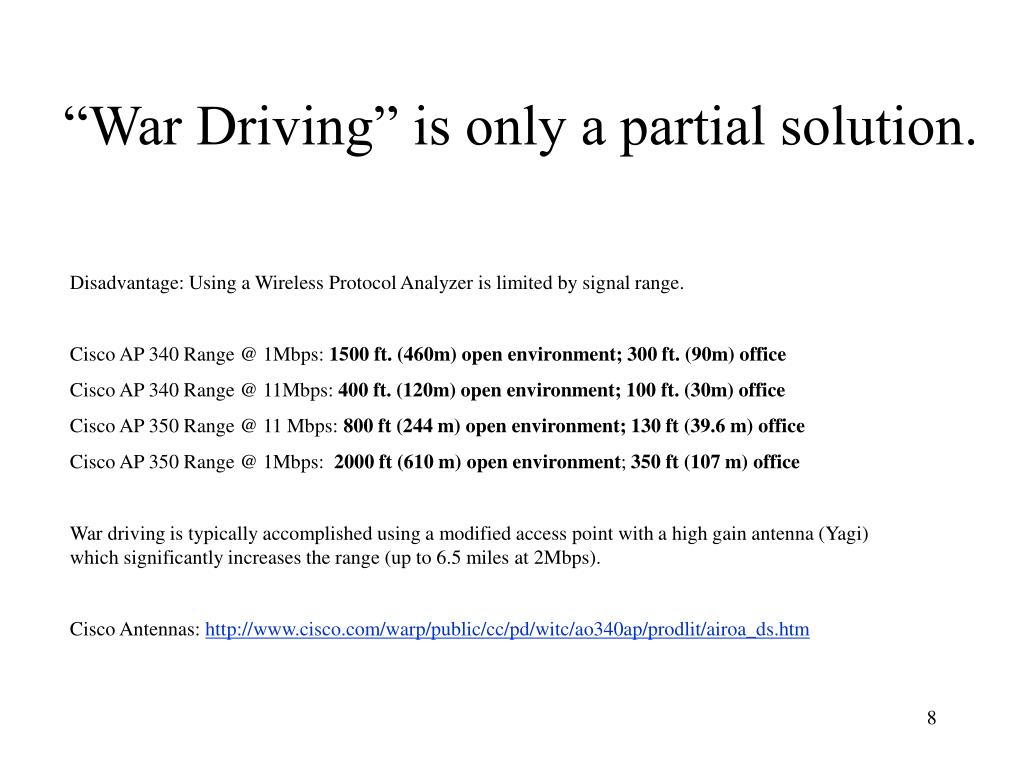 “War Driving” is only a partial solution.

Disadvantage: Using a Wireless Protocol Analyzer is limited by signal range.

Cisco AP 340 Range @ 1Mbps: 1500 ft. (460m) open environment; 300 ft. (90m) office

Cisco AP 340 Range @ 11Mbps: 400 ft. (120m) open environment; 100 ft. (30m) office

Cisco AP 350 Range @ 11 Mbps: 800 ft (244 m) open environment; 130 ft (39.6 m) office

Cisco AP 350 Range @ 1Mbps: 2000 ft (610 m) open environment; 350 ft (107 m) office

War driving is typically accomplished using a modified access point with a high gain antenna (Yagi) which significantly increases the range (up to 6.5 miles at 2Mbps).

Cisco Antennas: http://www.cisco.com/warp/public/cc/pd/witc/ao340ap/prodlit/airoa_ds.htm

8